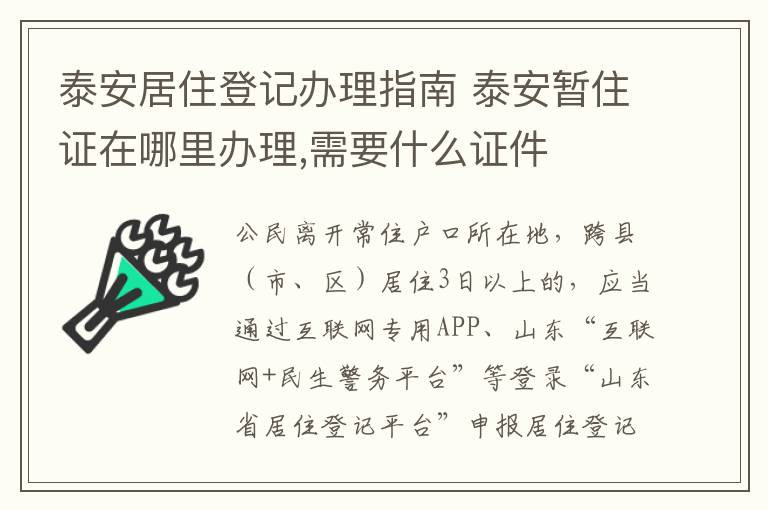 泰安居住登记办理指南 泰安暂住证在哪里办理,需要什么证件

公民离开常住户口所在地，跨县（市、区）居住3日以上的，应当通过互联网专用APP、山东“互联网+民生警务平台”等登录“山东省居住登记平台”申报居住登记